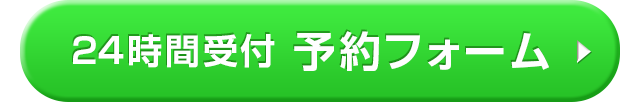 24時間受付 予約フォーム